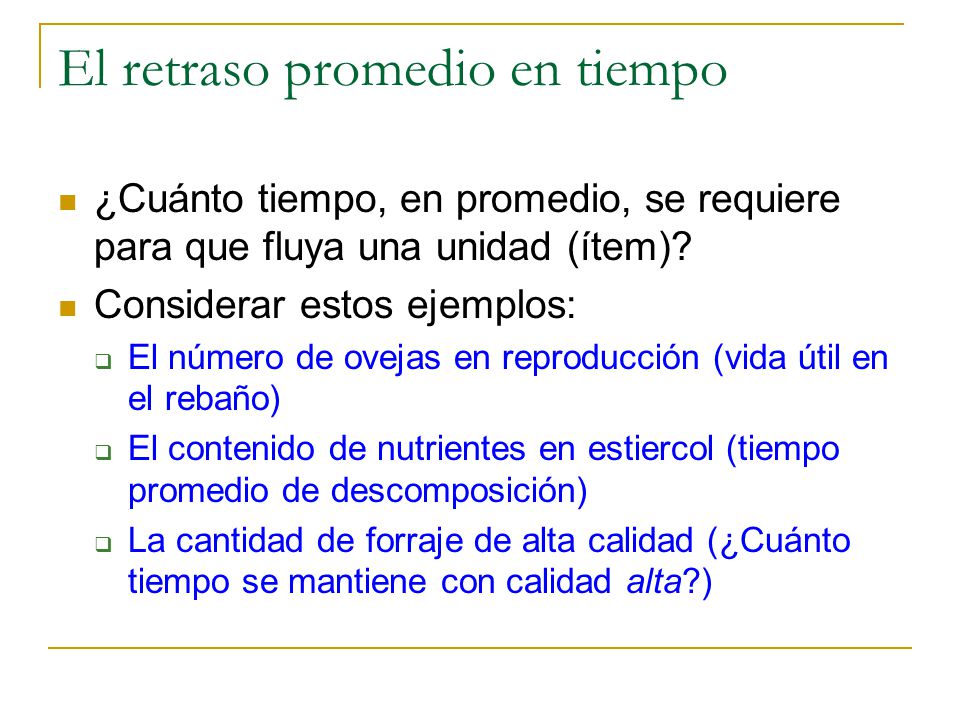 El retraso promedio en tiempo

¿Cuánto tiempo, en promedio, se requiere para que fluya una unidad (ítem)?

Considerar estos ejemplos:

El número de ovejas en reproducción (vida útil en el rebaño)

El contenido de nutrientes en estiercol (tiempo promedio de descomposición)

La cantidad de forraje de alta calidad (¿Cuánto tiempo se mantiene con calidad alta?)